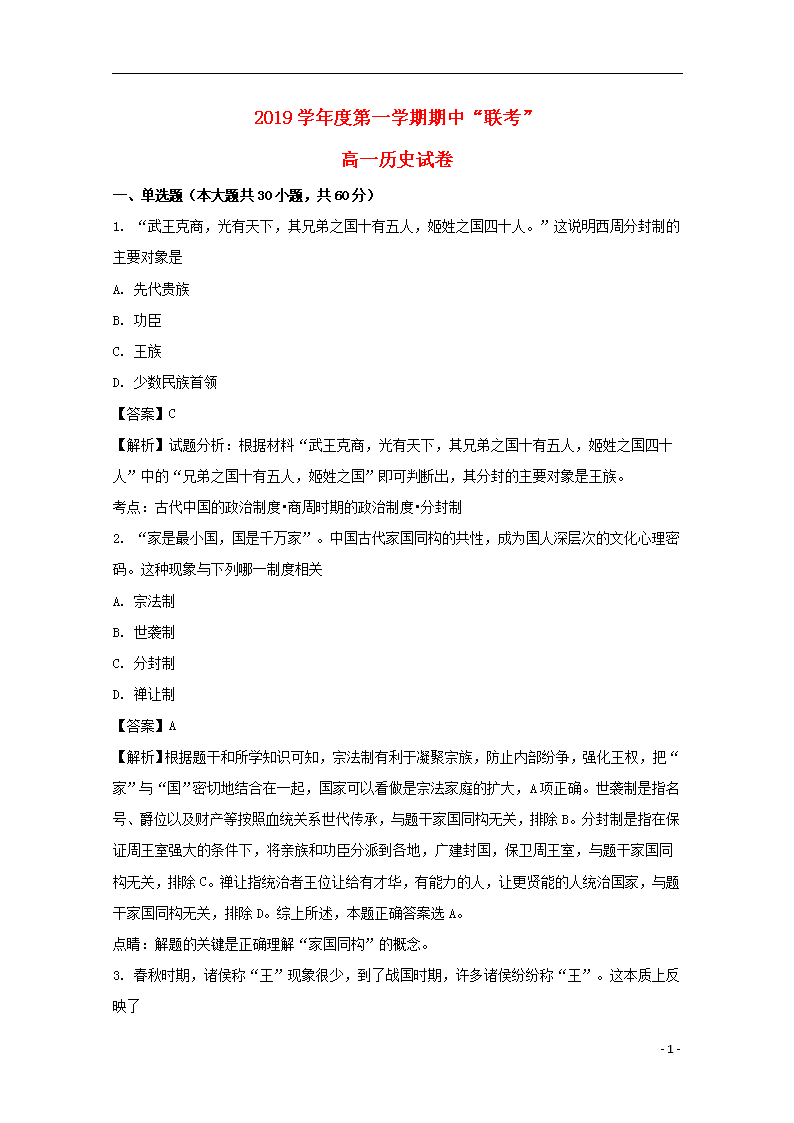 2019学年度第一学期期中“联考”

高一历史试卷

一、单选题（本大题共30小题，共60分）

1. “武王克商，光有天下，其兄弟之国十有五人，姬姓之国四十人。”这说明西周分封制的主要对象是

A. 先代贵族

B. 功臣

C. 王族

D. 少数民族首领

【答案】C

【解析】试题分析：根据材料“武王克商，光有天下，其兄弟之国十有五人，姬姓之国四十人”中的“兄弟之国十有五人，姬姓之国”即可判断出，其分封的主要对象是王族。

考点：古代中国的政治制度•商周时期的政治制度•分封制

2. “家是最小国，国是千万家”。中国古代家国同构的共性，成为国人深层次的文化心理密码。这种现象与下列哪一制度相关

A. 宗法制

B. 世袭制

C. 分封制

D. 禅让制

【答案】A

【解析】根据题干和所学知识可知，宗法制有利于凝聚宗族，防止内部纷争，强化王权，把“家”与“国”密切地结合在一起，国家可以看做是宗法家庭的扩大，A项正确。世袭制是指名号、爵位以及财产等按照血统关系世代传承，与题干家国同构无关，排除B。分封制是指在保证周王室强大的条件下，将亲族和功臣分派到各地，广建封国，保卫周王室，与题干家国同构无关，排除C。禅让指统治者王位让给有才华，有能力的人，让更贤能的人统治国家，与题干家国同构无关，排除D。综上所述，本题正确答案选A。

点睛：解题的关键是正确理解“家国同构”的概念。

3. 春秋时期，诸侯称“王”现象很少，到了战国时期，许多诸侯纷纷称“王”。这本质上反映了

- 1 -